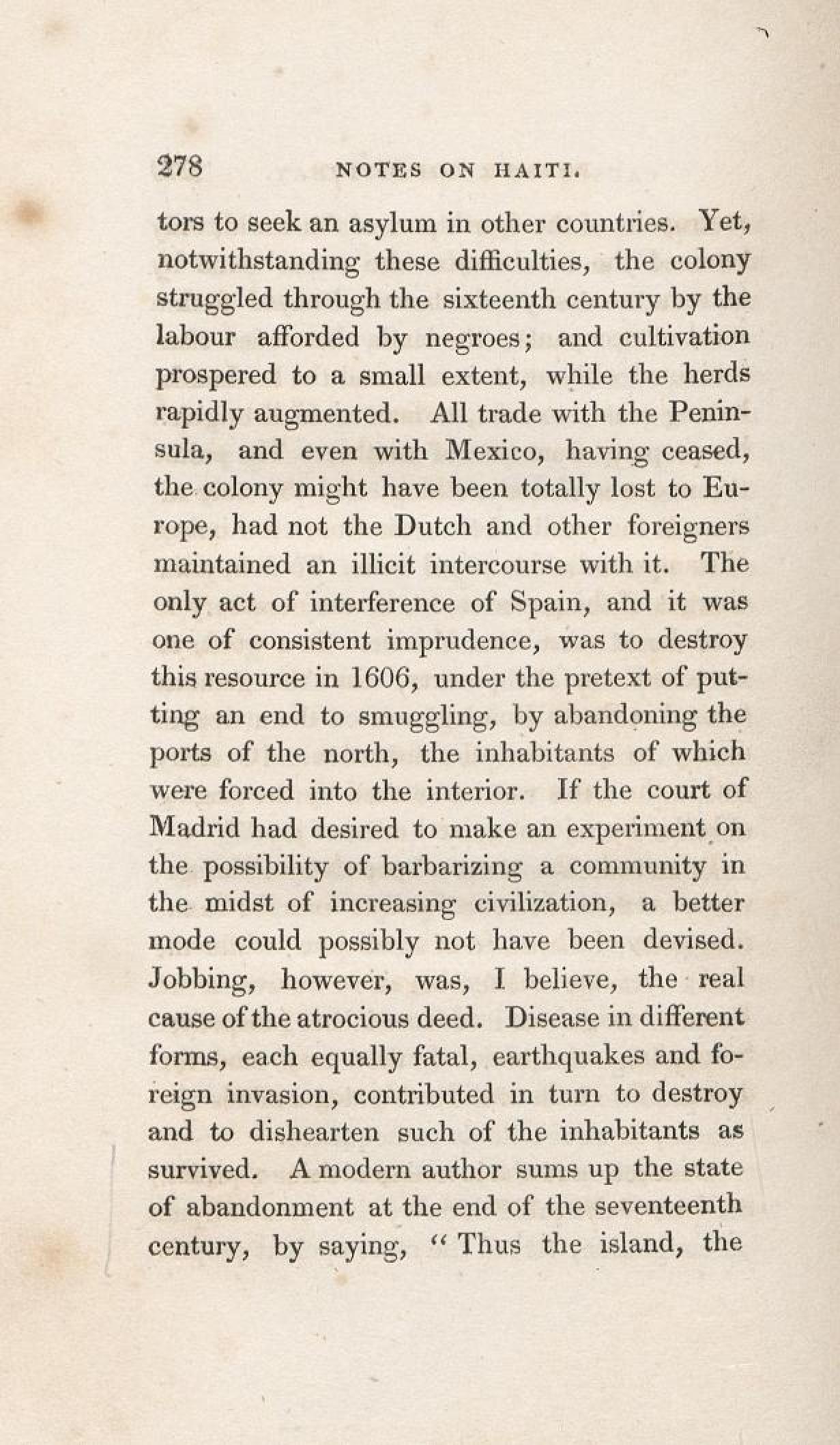 278 NOTES ON HAITI.

tors to seek an asylum in other countries. Yet, notwithstanding these difficulties, the colony struggled through the sixteenth century by the labour afforded by negroes; and cultivation prospered to a small extent, while the herds rapidly augmented. All trade with the Peninsula, and even with Mexico, having ceased, the colony might have been totally lost to Europe, had not the Dutch and other foreigners maintained an illicit intercourse with it. The only act of interference of Spain, and it was one of consistent imprudence, was to destroy this resource in 1606, under the pretext of putting an end to smuggling, by abandoning the ports of the north, the inhabitants of which were forced into the interior. If the court of Madrid had desired to make an experiment on the possibility of barbarizing a community in the midst of increasing civilization, a better mode could possibly not have been devised. Jobbing, however, was, I believe, the real cause of the atrocious deed. Disease in different forms, each equally fatal, earthquakes and foreign invasion, contributed in turn to destroy and to dishearten such of the inhabitants as survived. A modern author sums up the state of abandonment at the end of the seventeenth century, by saying, "Thus the island, the